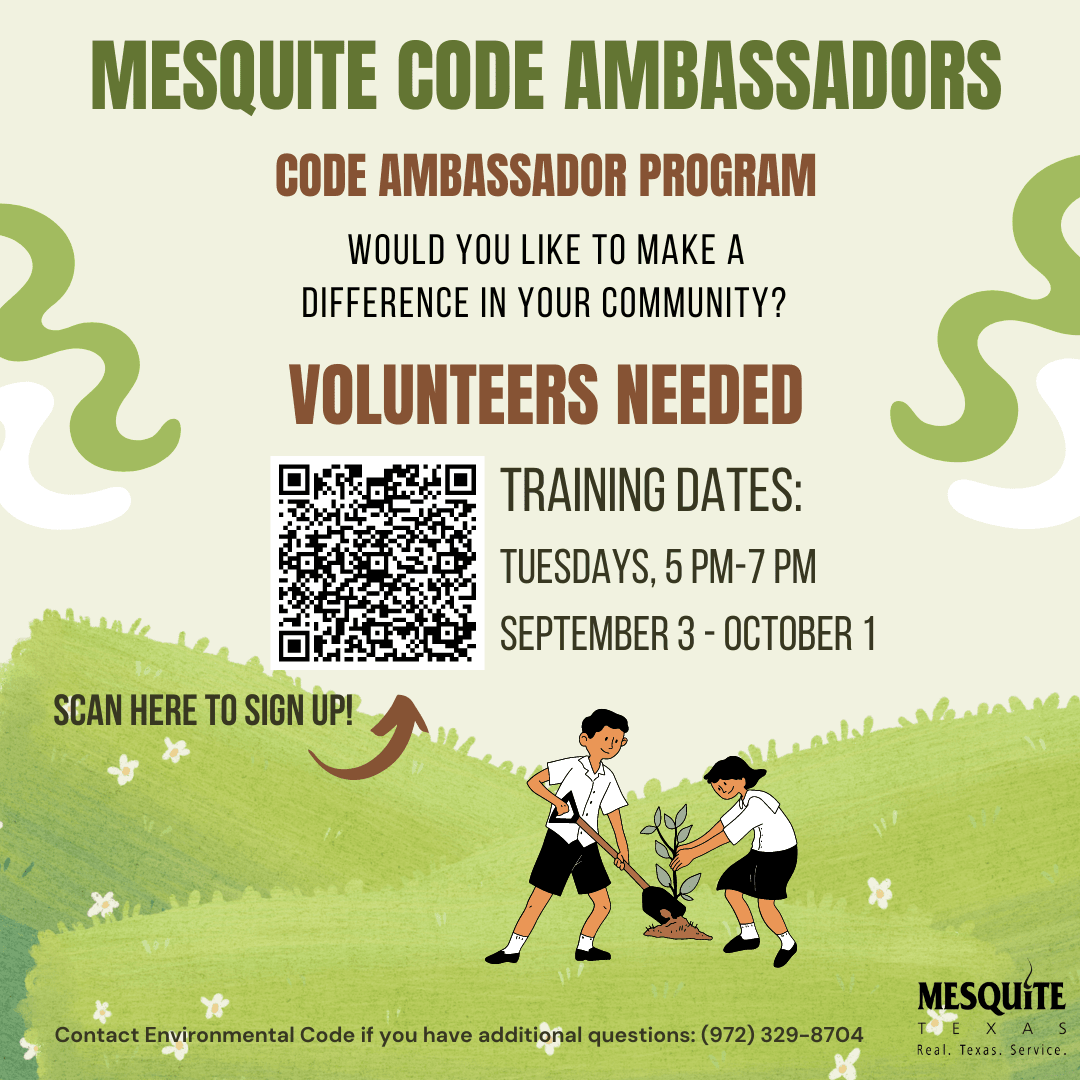 MESQUITE CODE AMBASSADORS

CODE AMBASSADOR PROGRAM

WOULD YOU LIKE TO MAKE A DIFFERENCE IN YOUR COMMUNITY?

VOLUNTEERS NEEDED

TRAINING DATES:

TUESDAYS, 5 PM-7 PM

SEPTEMBER 3 - OCTOBER 1

SCAN HERE TO SIGN UP!

Contact Environmental Code if you have additional questions: (972) 329-8704

MESQUITE
TEXAS
Real. Texas. Service.